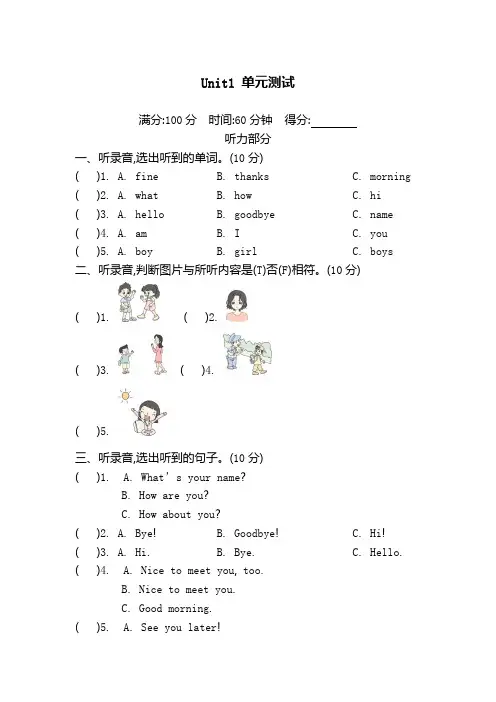 Unit1 单元测试

满分:100 分　时间:60 分钟　得分:________

听力部分

一、听录音,选出听到的单词。(10 分)

(　)1. A. fine　B. thanks　C. morning
(　)2. A. what　B. how　C. hi
(　)3. A. hello　B. goodbye　C. name
(　)4. A. am　B. I　C. you
(　)5. A. boy　B. girl　C. boys

二、听录音,判断图片与所听内容是(T)否(F)相符。(10 分)

(　)1.　(　)2.

(　)3.　(　)4.

(　)5.

三、听录音,选出听到的句子。(10 分)

(　)1. A. What' s your name?
B. How are you?
C. How about you?
(　)2. A. Bye!　B. Goodbye!　C. Hi!
(　)3. A. Hi.　B. Bye.　C. Hello.
(　)4. A. Nice to meet you, too.
B. Nice to meet you.
C. Good morning.
(　)5. A. See you later!